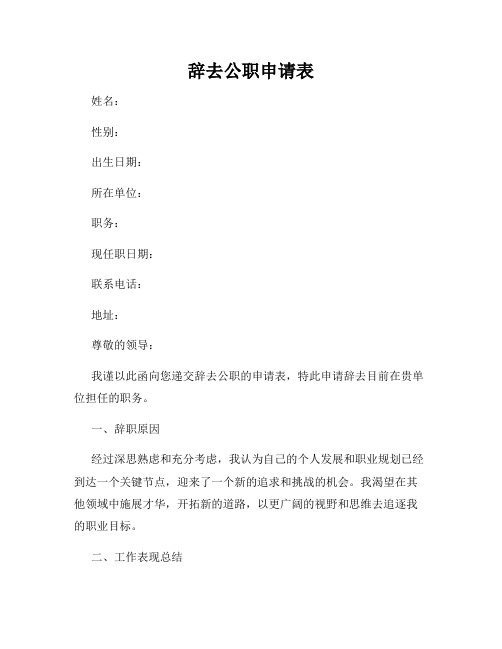 辞去公职申请表

姓名：

性别：

出生日期：

所在单位：

职务：

现任职日期：

联系电话：

地址：

尊敬的领导：

我谨以此函向您递交辞去公职的申请表，特此申请辞去目前在贵单位担任的职务。

一、辞职原因

经过深思熟虑和充分考虑，我认为自己的个人发展和职业规划已经到达一个关键节点，迎来了一个新的追求和挑战的机会。我渴望在其他领域中施展才华，开拓新的道路，以更广阔的视野和思维去追逐我的职业目标。

二、工作表现总结